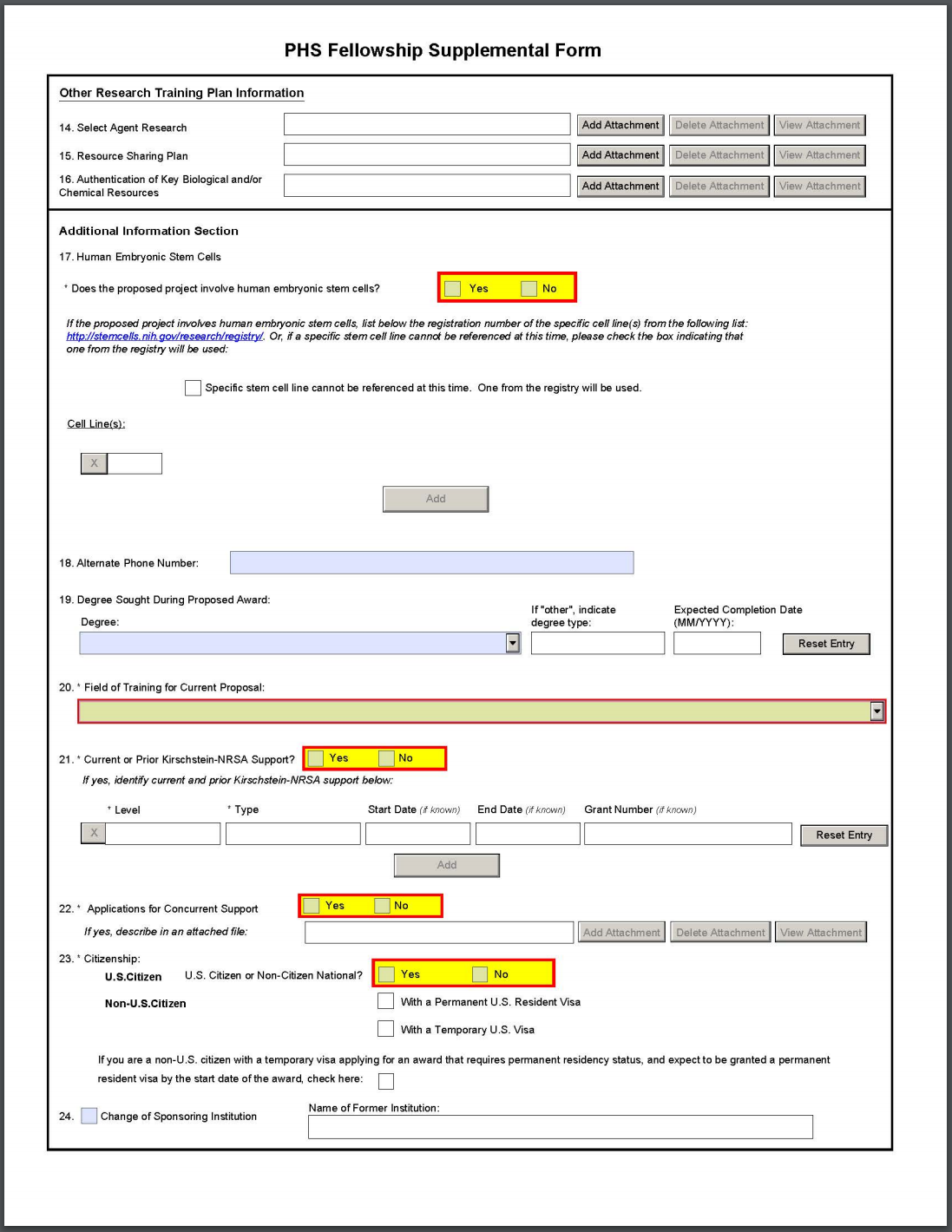 PHS Fellowship Supplemental Form

Other Research Training Plan Information

14. Select Agent Research Add Attachment Delete Attachment View Attachment

15. Resource Sharing Plan Add Attachment Delete Attachment View Attachment

16. Authentication of Key Biological and/or Chemical Resources Add Attachment Delete Attachment View Attachment

Additional Information Section

17. Human Embryonic Stem Cells

* Does the proposed project involve human embryonic stem cells? Yes No

If the proposed project involves human embryonic stem cells, list below the registration number of the specific cell line(s) from the following list: http://stemcells.nih.gov/research/registry/. Or, if a specific stem cell line cannot be referenced at this time, please check the box indicating that one from the registry will be used:

Specific stem cell line cannot be referenced at this time. One from the registry will be used.

Cell Line(s):

X

Add

18. Alternate Phone Number:

19. Degree Sought During Proposed Award:

Degree:

If "other", indicate degree type:

Expected Completion Date (MM/YYYY):

Reset Entry

20. * Field of Training for Current Proposal:

21. * Current or Prior Kirschstein-NRSA Support? Yes No

If yes, identify current and prior Kirschstein-NRSA support below:

* Level * Type Start Date (if known) End Date (if known) Grant Number (if known)

X Reset Entry

Add

22. * Applications for Concurrent Support Yes No

If yes, describe in an attached file: Add Attachment Delete Attachment View Attachment

23. * Citizenship:

U.S.Citizen U.S. Citizen or Non-Citizen National? Yes No

Non-U.S.Citizen With a Permanent U.S. Resident Visa

With a Temporary U.S. Visa

If you are a non-U.S. citizen with a temporary visa applying for an award that requires permanent residency status, and expect to be granted a permanent resident visa by the start date of the award, check here:

24. Change of Sponsoring Institution

Name of Former Institution: